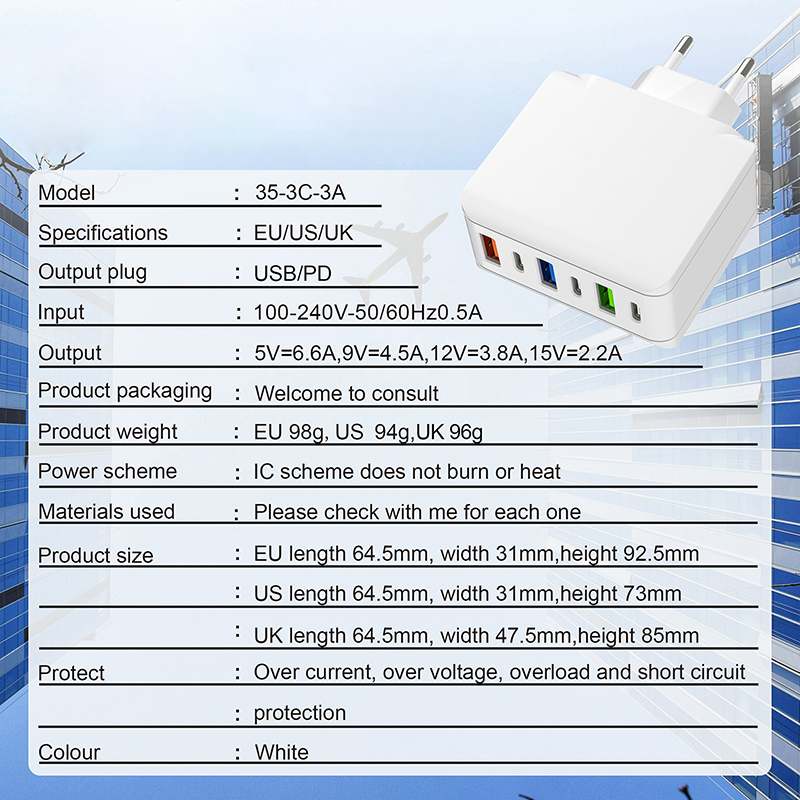 Model : 35-3C-3A

Specifications : EU/US/UK

Output plug : USB/PD

Input : 100-240V-50/60Hz0.5A

Output : 5V=6.6A,9V=4.5A,12V=3.8A,15V=2.2A

Product packaging : Welcome to consult

Product weight : EU 98g, US 94g,UK 96g

Power scheme : IC scheme does not burn or heat

Materials used : Please check with me for each one

Product size : EU length 64.5mm, width 31mm,height 92.5mm

: US length 64.5mm, width 31mm,height 73mm

: UK length 64.5mm, width 47.5mm,height 85mm

Protect : Over current, over voltage, overload and short circuit

: protection

Colour : White